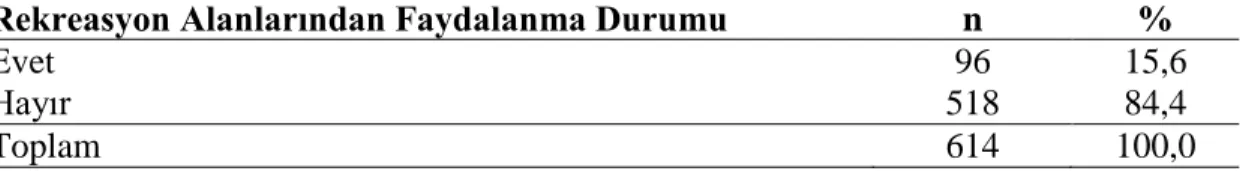 | Rekreasyon Alanlarından Faydalanma Durumu | n | % |
|---|---|---|
| Evet | 96 | 15,6 |
| Hayır | 518 | 84,4 |
| Toplam | 614 | 100,0 |